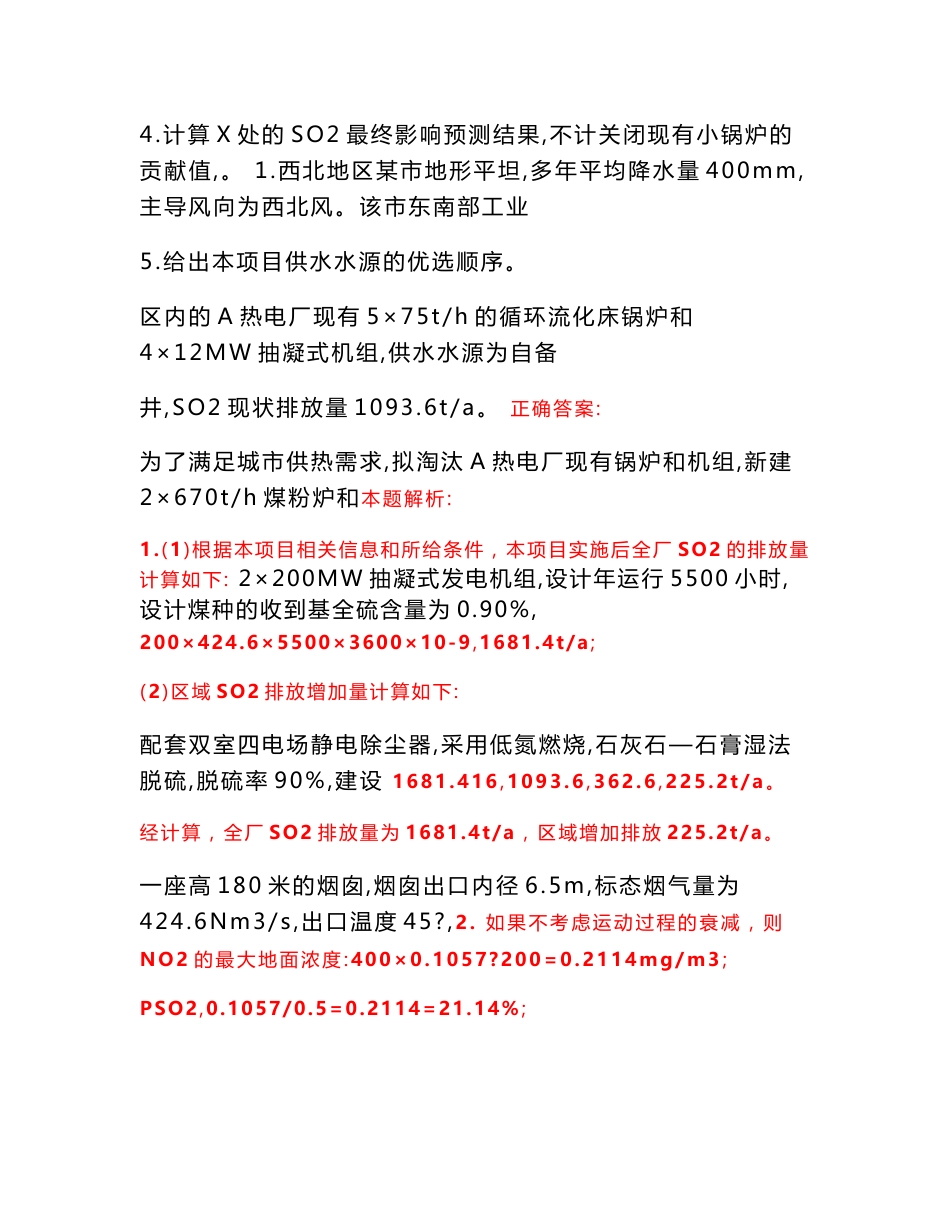 4.计算 X 处的 SO2 最终影响预测结果,不计关闭现有小锅炉的贡献值,。 1.西北地区某市地形平坦,多年平均降水量 400mm,主导风向为西北风。该市东南部工业

5.给出本项目供水水源的优选顺序。

区内的 A 热电厂现有 5×75t/h 的循环流化床锅炉和 4×12MW 抽凝式机组,供水水源为自备

井,SO2 现状排放量 1093.6t/a。 正确答案:

为了满足城市供热需求,拟淘汰 A 热电厂现有锅炉和机组,新建 2×670t/h 煤粉炉和本题解析:

1.(1)根据本项目相关信息和所给条件，本项目实施后全厂 SO2 的排放量计算如下: 2×200MW 抽凝式发电机组,设计年运行 5500 小时,设计煤种的收到基全硫含量为 0.90%, 200×424.6×5500×3600×10-9,1681.4t/a;

(2)区域 SO2 排放增加量计算如下:

配套双室四电场静电除尘器,采用低氮燃烧,石灰石—石膏湿法脱硫,脱硫率 90%,建设 1681.416,1093.6,362.6,225.2t/a。

经计算，全厂 SO2 排放量为 1681.4t/a，区域增加排放 225.2t/a。

一座高 180 米的烟囱,烟囱出口内径 6.5m,标态烟气量为 424.6Nm3/s,出口温度 45?,2. 如果不考虑运动过程的衰减，则 NO2 的最大地面浓度:400×0.1057?200=0.2114mg/m3;

PSO2,0.1057/0.5=0.2114=21.14%;